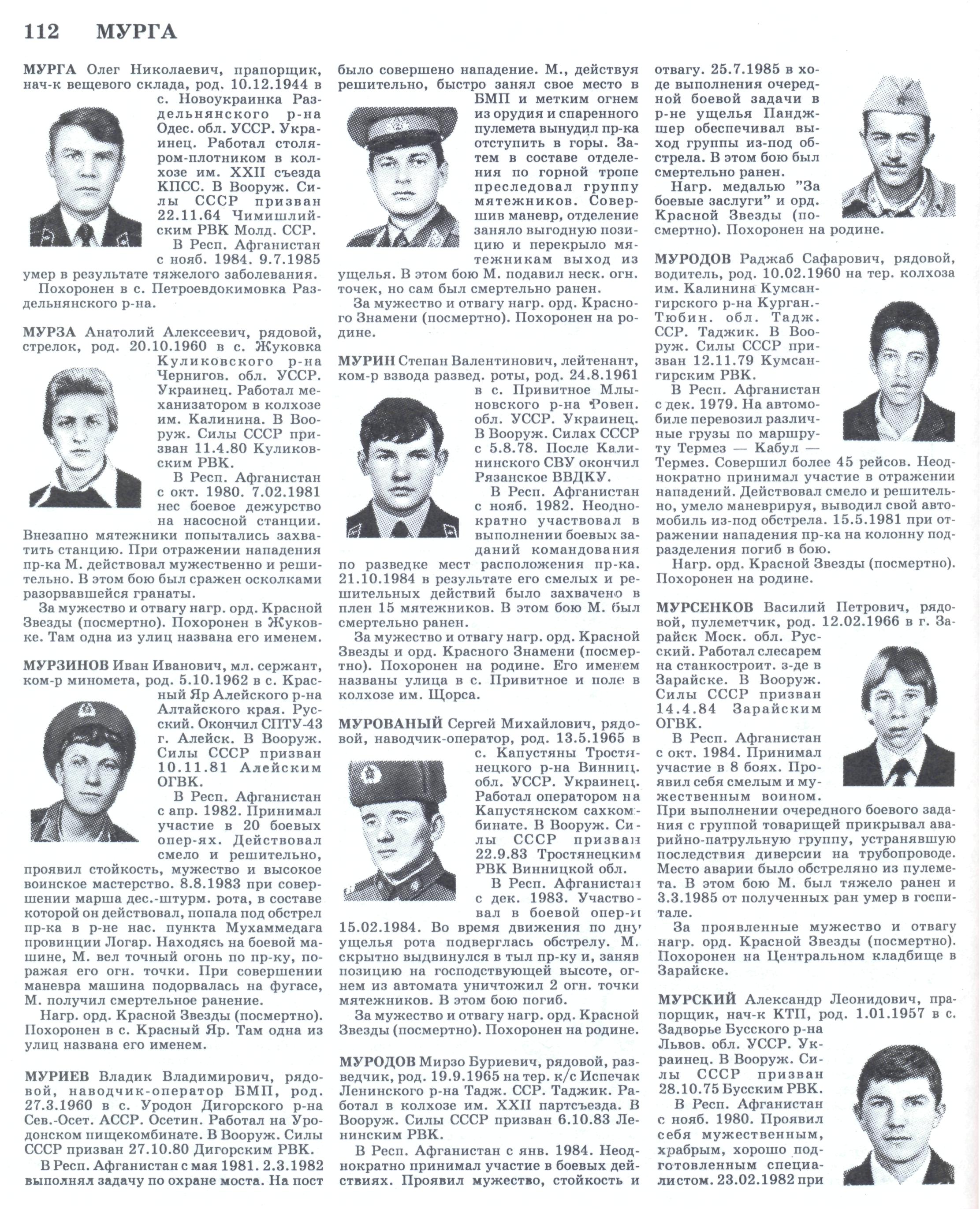 112 МУРГА

МУРГА Олег Николаевич, прапорщик, нач-к вещевого склада, род. 10.12.1944 в с. Новоукраинка Раздельнянского р-на Одес. обл. УССР. Украинец. Работал столяром-плотником в колхозе им. XXII съезда КПСС. В Вооруж. Силы СССР призван 22.11.64 Чимишлийским РВК Молд. ССР.

В Респ. Афганистан с нояб. 1984. 9.7.1985 умер в результате тяжелого заболевания.

Похоронен в с. Петроевдокимовка Раздельнянского р-на.

МУРЗА Анатолий Алексеевич, рядовой, стрелок, род. 20.10.1960 в с. Жуковка Куликовского р-на Чернигов. обл. УССР. Украинец. Работал механизатором в колхозе им. Калинина. В Вооруж. Силы СССР призван 11.4.80 Куликовским РВК.

В Респ. Афганистан с окт. 1980. 7.02.1981 нес боевое дежурство на насосной станции. Внезапно мятежники попытались захватить станцию. При отражении нападения пр-ка М. действовал мужественно и решительно. В этом бою был сражен осколками разорвавшейся гранаты.

За мужество и отвагу нагр. орд. Красной Звезды (посмертно). Похоронен в Жуковке. Там одна из улиц названа его именем.

МУРЗИНОВ Иван Иванович, мл. сержант, ком-р миномета, род. 5.10.1962 в с. Красный Яр Алейского р-на Алтайского края. Русский. Окончил СПТУ-43 г. Алейск. В Вооруж. Силы СССР призван 10.11.81 Алейским ОГВК.

В Респ. Афганистан с апр. 1982. Принимал участие в 20 боевых опер-ях. Действовал смело и решительно, проявил стойкость, мужество и высокое воинское мастерство. 8.8.1983 при совершении марша дес.-штурм. рота, в составе которой он действовал, попала под обстрел пр-ка в р-не нас. пункта Мухаммедага провинции Логар. Находясь на боевой машине, М. вел точный огонь по пр-ку, поражая его огн. точки. При совершении маневра машина подорвалась на фугасе, М. получил смертельное ранение.

Нагр. орд. Красной Звезды (посмертно). Похоронен в с. Красный Яр. Там одна из улиц названа его именем.

МУРИЕВ Владик Владимирович, рядовой, наводчик-оператор БМП, род. 27.3.1960 в с. Уродон Дигорского р-на Сев.-Осет. АССР. Осетин. Работал на Уродонском пищекомбинате. В Вооруж. Силы СССР призван 27.10.80 Дигорским РВК.

В Респ. Афганистан с мая 1981. 2.3.1982 выполнял задачу по охране моста. На пост было совершено нападение. М., действуя решительно, быстро занял свое место в БМП и метким огнем из орудия и спаренного пулемета вынудил пр-ка отступить в горы. Затем в составе отделения по горной тропе преследовал группу мятежников. Совершив маневр, отделение заняло выгодную позицию и перекрыло мятежникам выход из ущелья. В этом бою М. подавил неск. огн. точек, но сам был смертельно ранен.

За мужество и отвагу нагр. орд. Красного Знамени (посмертно). Похоронен на родине.

МУРИН Степан Валентинович, лейтенант, ком-р взвода развед. роты, род. 24.8.1961 в с. Привитное Млыновского р-на Ровен. обл. УССР. Украинец. В Вооруж. Силах СССР с 5.8.78. После Калининского СВУ окончил Рязанское ВВДКУ.

В Респ. Афганистан с нояб. 1982. Неоднократно участвовал в выполнении боевых заданий командования по разведке мест расположения пр-ка. 21.10.1984 в результате его смелых и решительных действий было захвачено в плен 15 мятежников. В этом бою М. был смертельно ранен.

За мужество и отвагу нагр. орд. Красной Звезды и орд. Красного Знамени (посмертно). Похоронен на родине. Его именем названы улица в с. Привитное и поле в колхозе им. Щорса.

МУРОВАНЫЙ Сергей Михайлович, рядовой, наводчик-оператор, род. 13.5.1965 в с. Капустяны Тростянецкого р-на Винниц. обл. УССР. Украинец. Работал оператором на Капустянском сахкомбинате. В Вооруж. Силы СССР призван 22.9.83 Тростянецким РВК Винницкой обл.

В Респ. Афганистан с дек. 1983. Участвовал в боевой опер-и 15.02.1984. Во время движения по дну ущелья рота подверглась обстрелу. М. скрытно выдвинулся в тыл пр-ку и, заняв позицию на господствующей высоте, огнем из автомата уничтожил 2 огн. точки мятежников. В этом бою погиб.

За мужество и отвагу нагр. орд. Красной Звезды (посмертно). Похоронен на родине.

МУРОДОВ Мирзо Буриевич, рядовой, разведчик, род. 19.9.1965 на тер. к/с Испечак Ленинского р-на Тадж. ССР. Таджик. Работал в колхозе им. XXII партсъезда. В Вооруж. Силы СССР призван 6.10.83 Ленинским РВК.

В Респ. Афганистан с янв. 1984. Неоднократно принимал участие в боевых действиях. Проявил мужество, стойкость и отвагу. 25.7.1985 в ходе выполнения очередной боевой задачи в р-не ущелья Панджшер обеспечивал выход группы из-под обстрела. В этом бою был смертельно ранен.

Нагр. медалью "За боевые заслуги" и орд. Красной Звезды (посмертно). Похоронен на родине.

МУРОДОВ Раджаб Сафарович, рядовой, водитель, род. 10.02.1960 на тер. колхоза им. Калинина Кумсангирского р-на Курган.-Тюбин. обл. Тадж. ССР. Таджик. В Вооруж. Силы СССР призван 12.11.79 Кумсангирским РВК.

В Респ. Афганистан с дек. 1979. На автомобиле перевозил различные грузы по маршруту Термез — Кабул — Термез. Совершил более 45 рейсов. Неоднократно принимал участие в отражении нападений. Действовал смело и решительно, умело маневрируя, выводил свой автомобиль из-под обстрела. 15.5.1981 при отражении нападения пр-ка на колонну подразделения погиб в бою.

Нагр. орд. Красной Звезды (посмертно). Похоронен на родине.

МУРСЕНКОВ Василий Петрович, рядовой, пулеметчик, род. 12.02.1966 в г. Зарайск Моск. обл. Русский. Работал слесарем на станкостроит. з-де в Зарайске. В Вооруж. Силы СССР призван 14.4.84 Зарайским ОГВК.

В Респ. Афганистан с окт. 1984. Принимал участие в 8 боях. Проявил себя смелым и мужественным воином. При выполнении очередного боевого задания с группой товарищей прикрывал аварийно-патрульную группу, устранявшую последствия диверсии на трубопроводе. Место аварии было обстреляно из пулемета. В этом бою М. был тяжело ранен и 3.3.1985 от полученных ран умер в госпитале.

За проявленные мужество и отвагу нагр. орд. Красной Звезды (посмертно). Похоронен на Центральном кладбище в Зарайске.

МУРСКИЙ Александр Леонидович, прапорщик, нач-к КТП, род. 1.01.1957 в с. Задворье Бусского р-на Львов. обл. УССР. Украинец. В Вооруж. Силы СССР призван 28.10.75 Бусским РВК.

В Респ. Афганистан с нояб. 1980. Проявил себя мужественным, храбрым, хорошо подготовленным специалистом. 23.02.1982 при